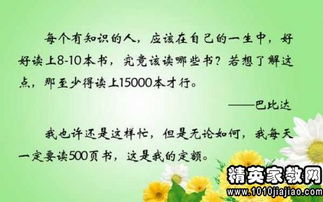 每个有知识的人，应该在自己的一生中，好好读上8-10本书，究竟该读哪些书？若想了解这点，那至少得读上15000本才行。

——巴比达

我也许还是这样忙，但是无论如何，我每天一定要读500页书，这是我的定额。

精英家教网
www.1010jiajiao.com